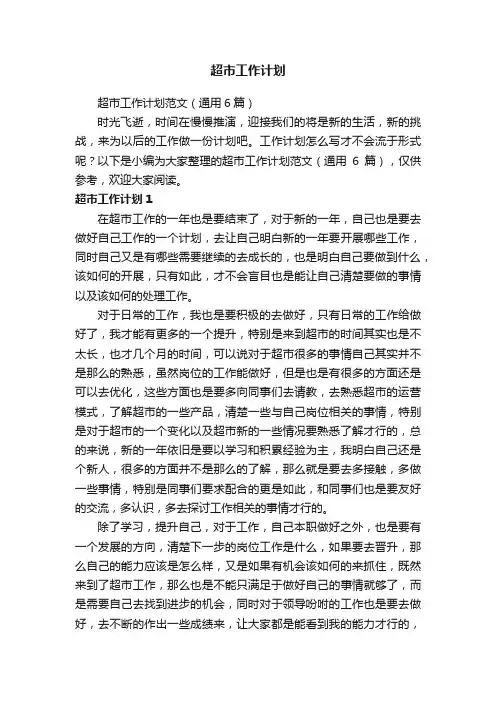 超市工作计划

超市工作计划范文（通用6篇）

时光飞逝，时间在慢慢推演，迎接我们的将是新的生活，新的挑战，来为以后的工作做一份计划吧。工作计划怎么写才不会流于形式呢？以下是小编为大家整理的超市工作计划范文（通用 6 篇），仅供参考，欢迎大家阅读。

超市工作计划1

在超市工作的一年也是要结束了，对于新的一年，自己也是要去做好自己工作的一个计划，去让自己明白新的一年要开展哪些工作，同时自己又是有哪些需要继续的去成长的，也是明白自己要做到什么，该如何的开展，只有如此，才不会盲目也是能让自己清楚要做的事情以及该如何的处理工作。

对于日常的工作，我也是要积极的去做好，只有日常的工作给做好了，我才能有更多的一个提升，特别是来到超市的时间其实也是不太长，也才几个月的时间，可以说对于超市很多的事情自己其实并不是那么的熟悉，虽然岗位的工作能做好，但是也是有很多的方面还是可以去优化，这些方面也是要多向同事们去请教，去熟悉超市的运营模式，了解超市的一些产品，清楚一些与自己岗位相关的事情，特别是对于超市的一个变化以及超市新的一些情况要熟悉了解才行的，总的来说，新的一年依旧是要以学习和积累经验为主，我明白自己还是个新人，很多的方面并不是那么的了解，那么就是要去多接触，多做一些事情，特别是同事们要求配合的更是如此，和同事们也是要友好的交流，多认识，多去探讨工作相关的事情才行的。

除了学习，提升自己，对于工作，自己本职做好之外，也是要有一个发展的方向，清楚下一步的岗位工作是什么，如果要去晋升，那么自己的能力应该是怎么样，又是如果有机会该如何的来抓住，既然来到了超市工作，那么也是不能只满足于做好自己的事情就够了，而是需要自己去找到进步的机会，同时对于领导吩咐的工作也是要去做好，去不断的作出一些成绩来，让大家都是能看到我的能力才行的，